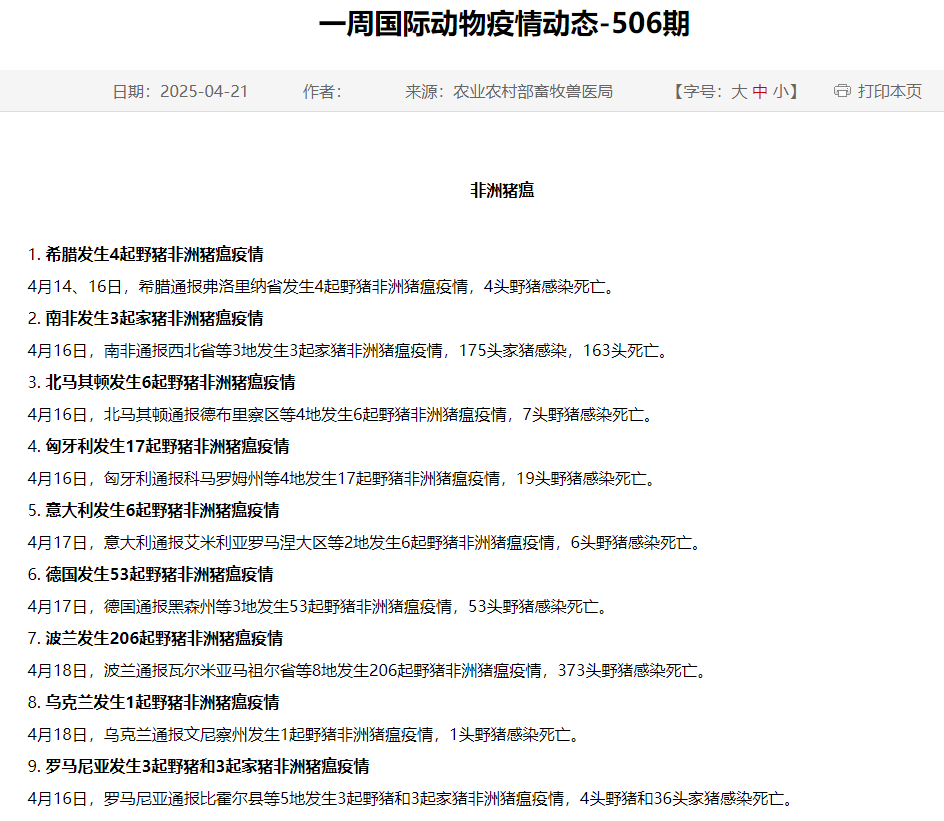 一周国际动物疫情动态-506期

日期：2025-04-21　　作者：　　来源：农业农村部畜牧兽医局　　【字号：大 中 小】　　打印本页

非洲猪瘟

1. 希腊发生4起野猪非洲猪瘟疫情

4月14、16日，希腊通报弗洛里纳省发生4起野猪非洲猪瘟疫情，4头野猪感染死亡。

2. 南非发生3起家猪非洲猪瘟疫情

4月16日，南非通报西北省等3地发生3起家猪非洲猪瘟疫情，175头家猪感染，163头死亡。

3. 北马其顿发生6起野猪非洲猪瘟疫情

4月16日，北马其顿通报德布里察区等4地发生6起野猪非洲猪瘟疫情，7头野猪感染死亡。

4. 匈牙利发生17起野猪非洲猪瘟疫情

4月16日，匈牙利通报科马罗姆州等4地发生17起野猪非洲猪瘟疫情，19头野猪感染死亡。

5. 意大利发生6起野猪非洲猪瘟疫情

4月17日，意大利通报艾米利亚罗马涅大区等2地发生6起野猪非洲猪瘟疫情，6头野猪感染死亡。

6. 德国发生53起野猪非洲猪瘟疫情

4月17日，德国通报黑森州等3地发生53起野猪非洲猪瘟疫情，53头野猪感染死亡。

7. 波兰发生206起野猪非洲猪瘟疫情

4月18日，波兰通报瓦尔米亚马祖尔省等8地发生206起野猪非洲猪瘟疫情，373头野猪感染死亡。

8. 乌克兰发生1起野猪非洲猪瘟疫情

4月18日，乌克兰通报文尼察州发生1起野猪非洲猪瘟疫情，1头野猪感染死亡。

9. 罗马尼亚发生3起野猪和3起家猪非洲猪瘟疫情

4月16日，罗马尼亚通报比霍尔县等5地发生3起野猪和3起家猪非洲猪瘟疫情，4头野猪和36头家猪感染死亡。